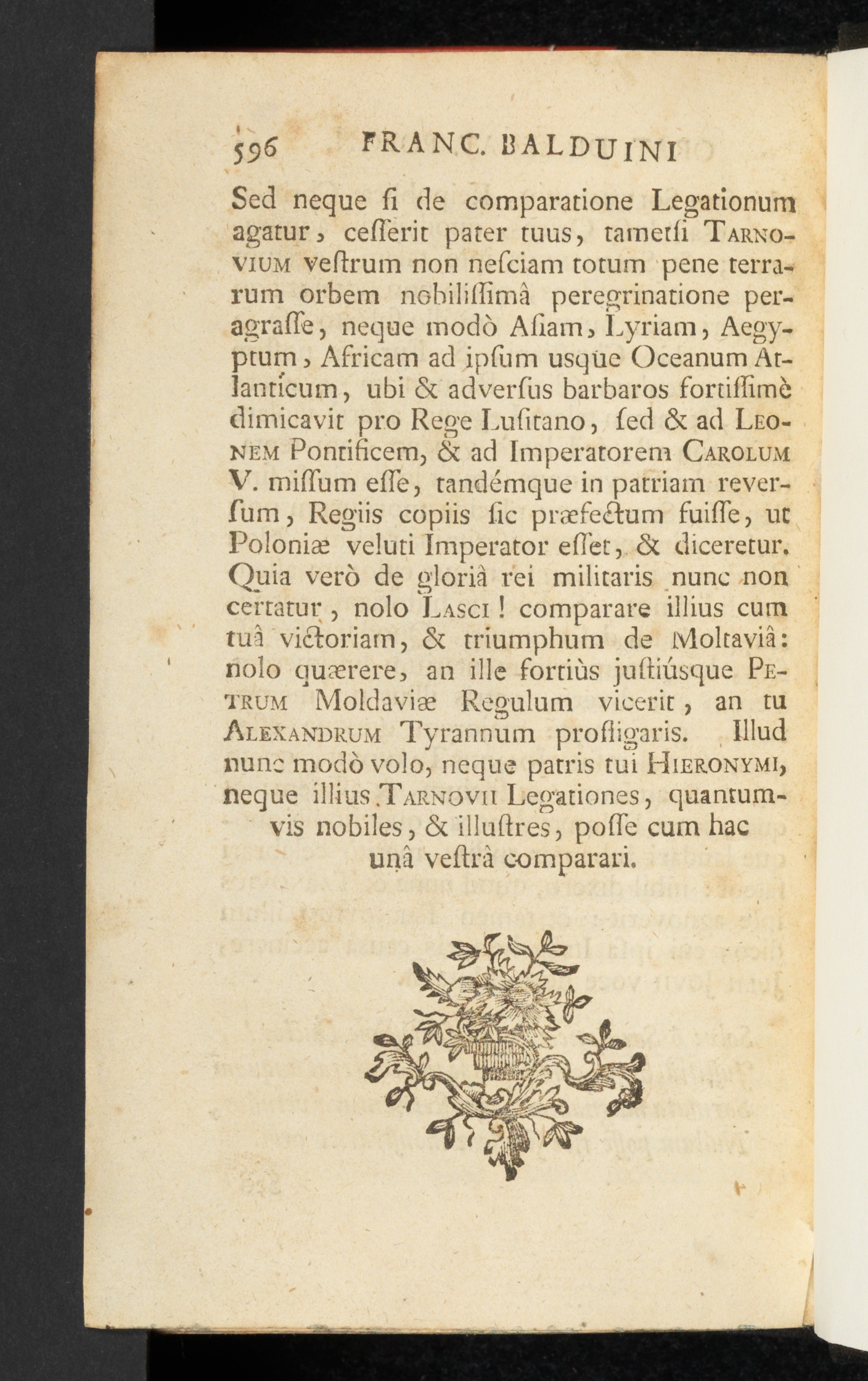 596 FRANC. BALDUINI

Sed neque ſi de comparatione Legationum agatur, ceſſerit pater tuus, tametſi TARNOVIUM veſtrum non neſciam totum pene terrarum orbem nobiliſſimâ peregrinatione peragraſſe, neque modò Aſiam, Lyriam, Aegyptum, Africam ad ipſum usque Oceanum Atlanticum, ubi & adverſus barbaros fortiſſimè dimicavit pro Rege Luſitano, ſed & ad LEONEM Pontificem, & ad Imperatorem CAROLUM V. miſſum eſſe, tandémque in patriam reverſum, Regiis copiis ſic præfectum fuiſſe, ut Poloniæ veluti Imperator eſſet, & diceretur. Quia verò de gloriâ rei militaris nunc non certatur, nolo LASCI! comparare illius cum tuâ victoriam, & triumphum de Moltaviâ: nolo quærere, an ille fortiùs juſtiúsque PETRUM Moldaviæ Regulum vicerit, an tu ALEXANDRUM Tyrannum profligaris. Illud nunc modò volo, neque patris tui HIERONYMI, neque illius TARNOVII Legationes, quantumvis nobiles, & illuſtres, poſſe cum hac unâ veſtrâ comparari.